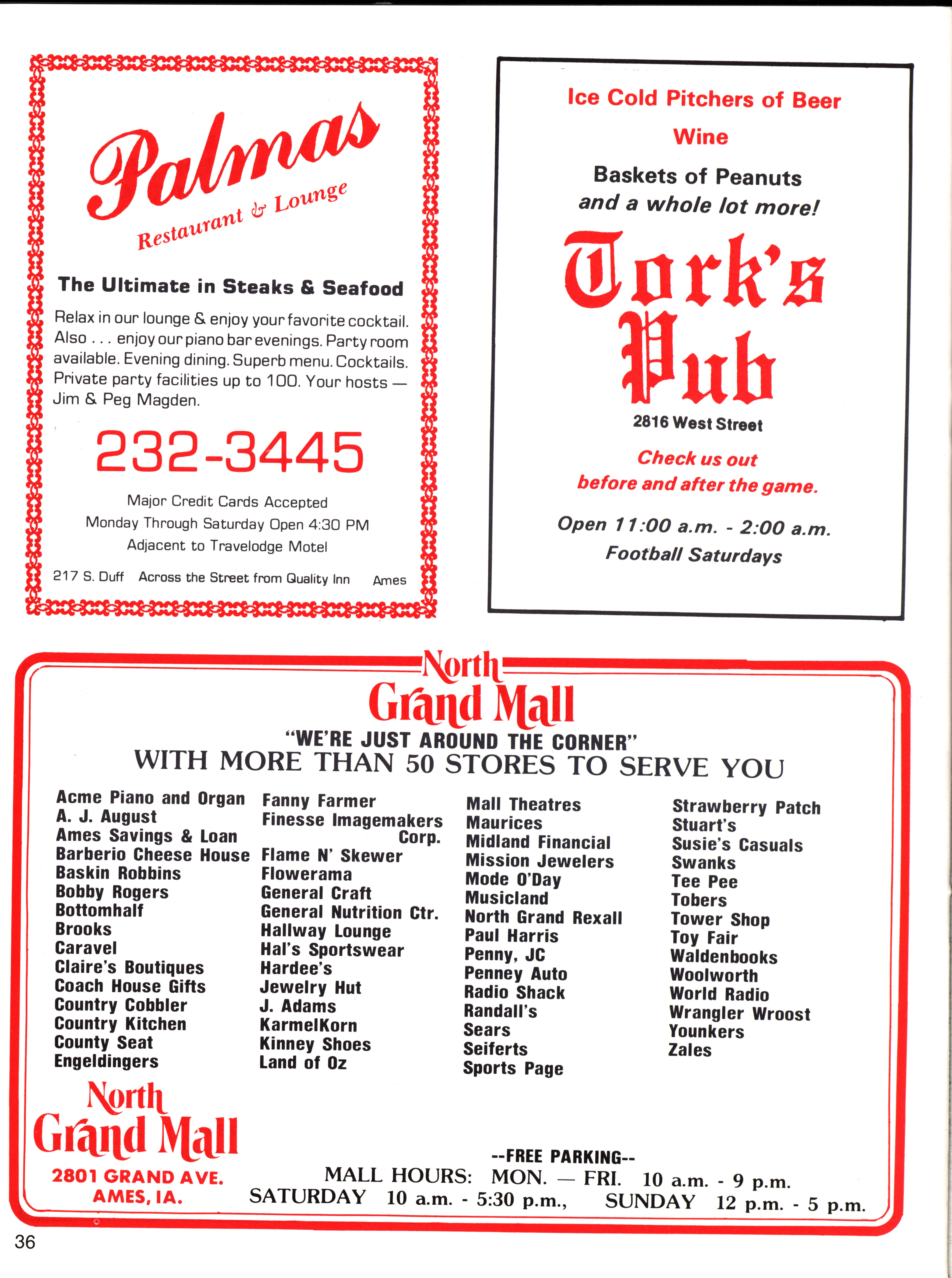 Palmas
Restaurant & Lounge

The Ultimate in Steaks & Seafood

Relax in our lounge & enjoy your favorite cocktail. Also . . . enjoy our piano bar evenings. Party room available. Evening dining. Superb menu. Cocktails. Private party facilities up to 100. Your hosts — Jim & Peg Magden.

232-3445

Major Credit Cards Accepted
Monday Through Saturday Open 4:30 PM
Adjacent to Travelodge Motel

217 S. Duff   Across the Street from Quality Inn   Ames

Ice Cold Pitchers of Beer
Wine
Baskets of Peanuts
and a whole lot more!

Tork's
Pub

2816 West Street

Check us out
before and after the game.

Open 11:00 a.m. - 2:00 a.m.
Football Saturdays

North
Grand Mall
"WE'RE JUST AROUND THE CORNER"
WITH MORE THAN 50 STORES TO SERVE YOU

Acme Piano and Organ
A. J. August
Ames Savings & Loan
Barberio Cheese House
Baskin Robbins
Bobby Rogers
Bottomhalf
Brooks
Caravel
Claire's Boutiques
Coach House Gifts
Country Cobbler
Country Kitchen
County Seat
Engeldingers

Fanny Farmer
Finesse Imagemakers Corp.
Flame N' Skewer
Flowerama
General Craft
General Nutrition Ctr.
Hallway Lounge
Hal's Sportswear
Hardee's
Jewelry Hut
J. Adams
KarmelKorn
Kinney Shoes
Land of Oz

Mall Theatres
Maurices
Midland Financial
Mission Jewelers
Mode O'Day
Musicland
North Grand Rexall
Paul Harris
Penny, JC
Penney Auto
Radio Shack
Randall's
Sears
Seiferts
Sports Page

Strawberry Patch
Stuart's
Susie's Casuals
Swanks
Tee Pee
Tobers
Tower Shop
Toy Fair
Waldenbooks
Woolworth
World Radio
Wrangler Wroost
Younkers
Zales

North
Grand Mall
2801 GRAND AVE.
AMES, IA.

--FREE PARKING--
MALL HOURS: MON. — FRI. 10 a.m. - 9 p.m.
SATURDAY 10 a.m. - 5:30 p.m., SUNDAY 12 p.m. - 5 p.m.

36